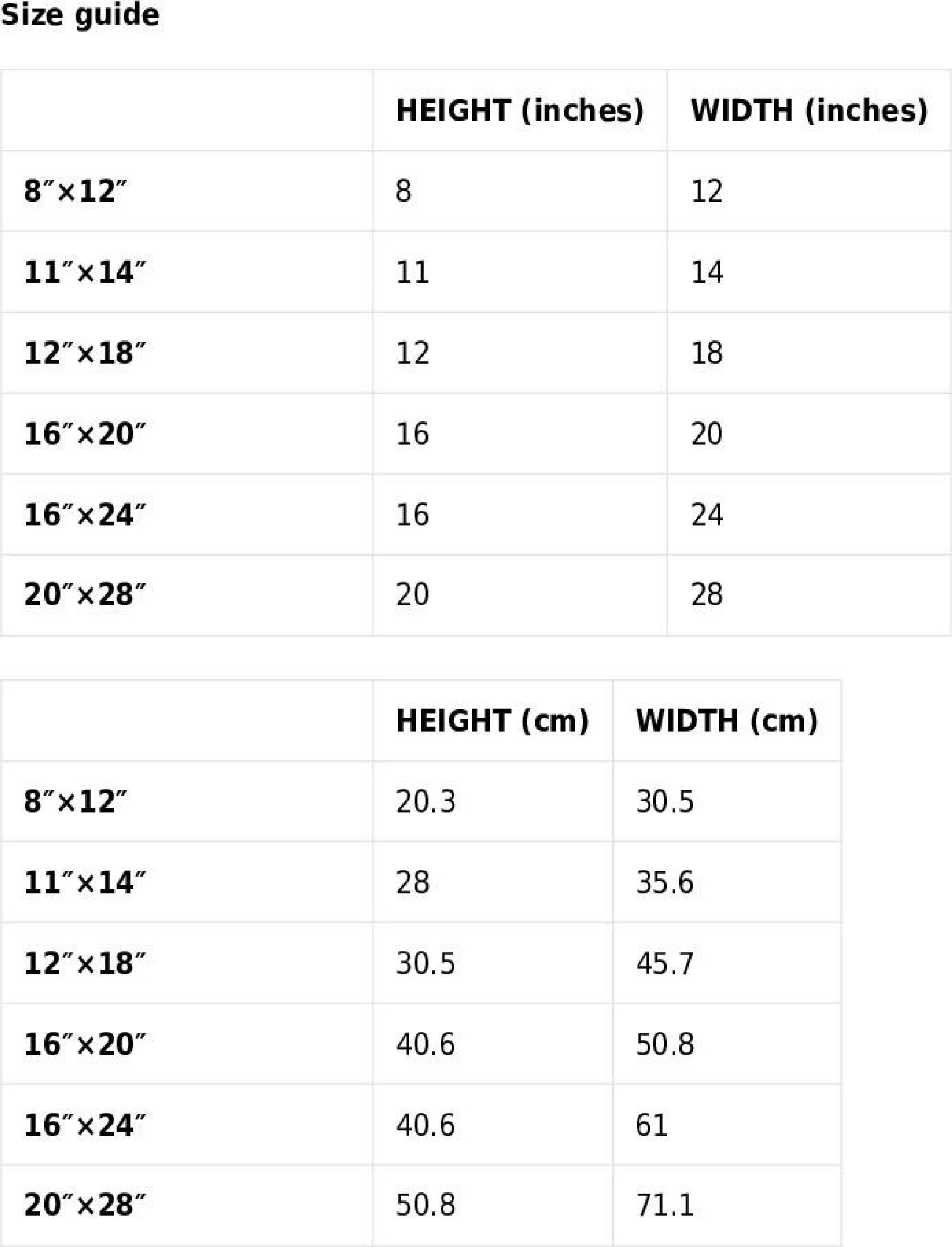 Size guide

| | HEIGHT (inches) | WIDTH (inches) |
|---|---|---|
| 8″×12″ | 8 | 12 |
| 11″×14″ | 11 | 14 |
| 12″×18″ | 12 | 18 |
| 16″×20″ | 16 | 20 |
| 16″×24″ | 16 | 24 |
| 20″×28″ | 20 | 28 |

| | HEIGHT (cm) | WIDTH (cm) |
|---|---|---|
| 8″×12″ | 20.3 | 30.5 |
| 11″×14″ | 28 | 35.6 |
| 12″×18″ | 30.5 | 45.7 |
| 16″×20″ | 40.6 | 50.8 |
| 16″×24″ | 40.6 | 61 |
| 20″×28″ | 50.8 | 71.1 |